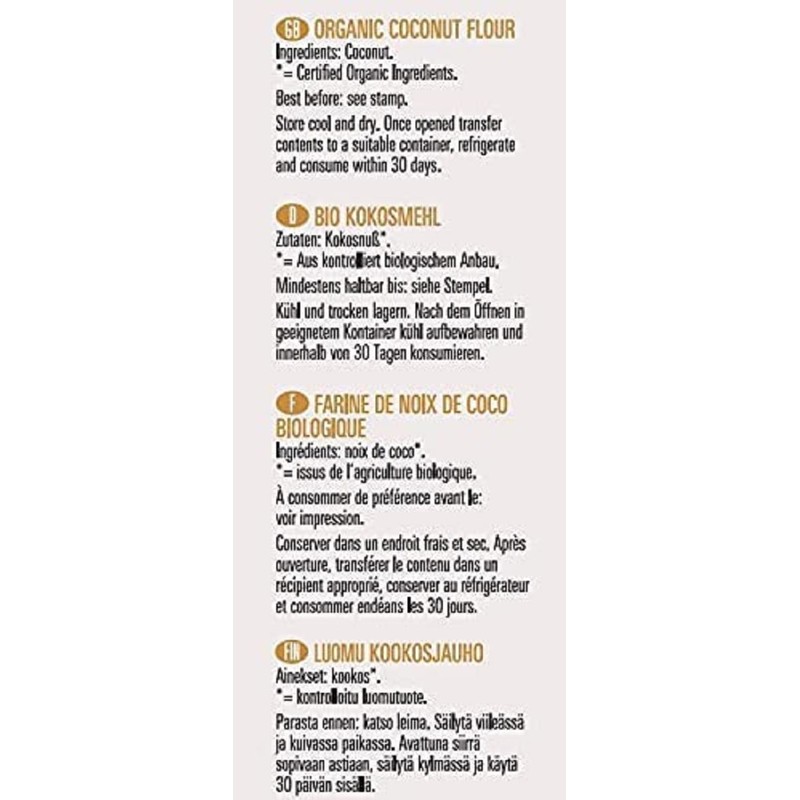 GB ORGANIC COCONUT FLOUR
Ingredients: Coconut.
*= Certified Organic Ingredients.
Best before: see stamp.
Store cool and dry. Once opened transfer contents to a suitable container, refrigerate and consume within 30 days.

D BIO KOKOSMEHL
Zutaten: Kokosnuß*.
*= Aus kontrolliert biologischem Anbau.
Mindestens haltbar bis: siehe Stempel.
Kühl und trocken lagern. Nach dem Öffnen in geeignetem Kontainer kühl aufbewahren und innerhalb von 30 Tagen konsumieren.

F FARINE DE NOIX DE COCO BIOLOGIQUE
Ingrédients: noix de coco*.
*= issus de l'agriculture biologique.
À consommer de préférence avant le: voir impression.
Conserver dans un endroit frais et sec. Après ouverture, transférer le contenu dans un récipient approprié, conserver au réfrigérateur et consommer endéans les 30 jours.

FIN LUOMU KOOKOSJAUHO
Ainekset: kookos*.
*= kontrolloitu luomutuote.
Parasta ennen: katso leima. Säilytä viileässä ja kuivassa paikassa. Avattuna siirrä sopivaan astiaan, säilytä kylmässä ja käytä 30 päivän sisällä.